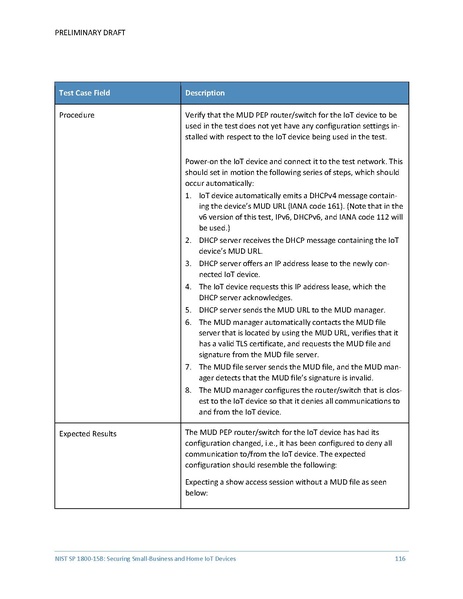 PRELIMINARY DRAFT

| Test Case Field | Description |
|---|---|
| Procedure | Verify that the MUD PEP router/switch for the IoT device to be used in the test does not yet have any configuration settings installed with respect to the IoT device being used in the test.<br><br>Power-on the IoT device and connect it to the test network. This should set in motion the following series of steps, which should occur automatically:<br>1. IoT device automatically emits a DHCPv4 message containing the device's MUD URL (IANA code 161). (Note that in the v6 version of this test, IPv6, DHCPv6, and IANA code 112 will be used.)<br>2. DHCP server receives the DHCP message containing the IoT device's MUD URL.<br>3. DHCP server offers an IP address lease to the newly connected IoT device.<br>4. The IoT device requests this IP address lease, which the DHCP server acknowledges.<br>5. DHCP server sends the MUD URL to the MUD manager.<br>6. The MUD manager automatically contacts the MUD file server that is located by using the MUD URL, verifies that it has a valid TLS certificate, and requests the MUD file and signature from the MUD file server.<br>7. The MUD file server sends the MUD file, and the MUD manager detects that the MUD file's signature is invalid.<br>8. The MUD manager configures the router/switch that is closest to the IoT device so that it denies all communications to and from the IoT device. |
| Expected Results | The MUD PEP router/switch for the IoT device has had its configuration changed, i.e., it has been configured to deny all communication to/from the IoT device. The expected configuration should resemble the following:<br><br>Expecting a show access session without a MUD file as seen below: |

NIST SP 1800-15B: Securing Small-Business and Home IoT Devices 116